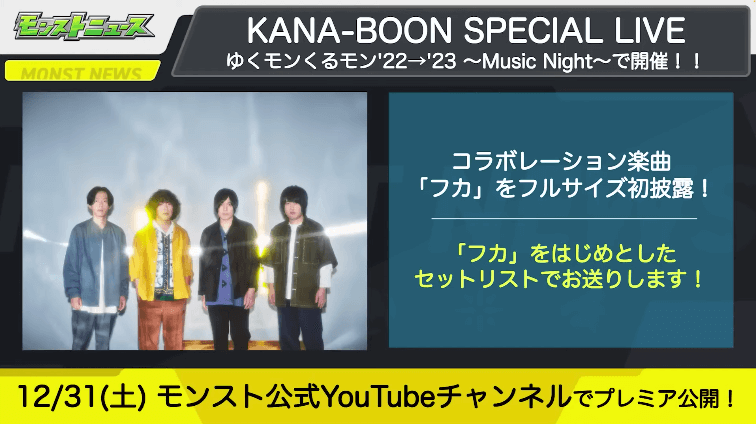 モンストニュース
MONST NEWS

KANA-BOON SPECIAL LIVE
ゆくモンくるモン'22→'23 〜Music Night〜で開催！！

コラボレーション楽曲
「フカ」をフルサイズ初披露！

「フカ」をはじめとした
セットリストでお送りします！

12/31(土) モンスト公式YouTubeチャンネルでプレミア公開！